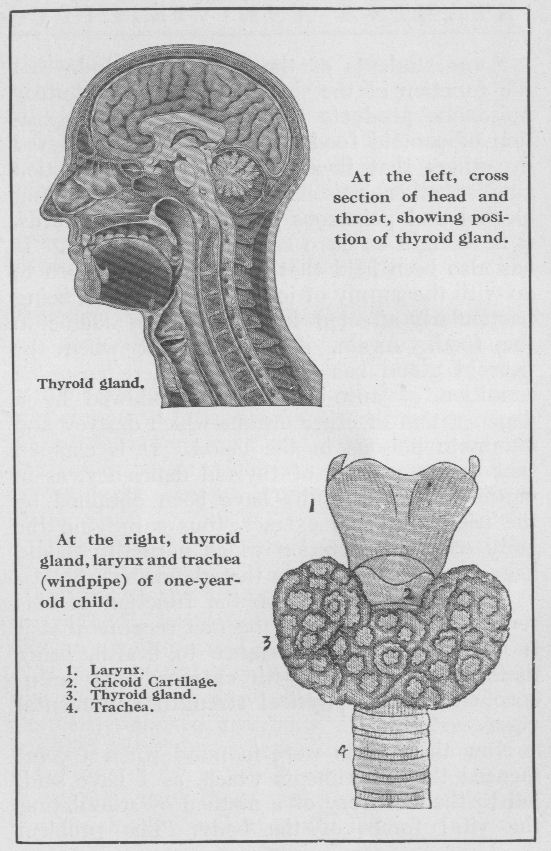 At the left, cross section of head and throat, showing position of thyroid gland.

Thyroid gland.

At the right, thyroid gland, larynx and trachea (windpipe) of one-year-old child.

1. Larynx.
2. Cricoid Cartilage.
3. Thyroid gland.
4. Trachea.

1

2

3

4